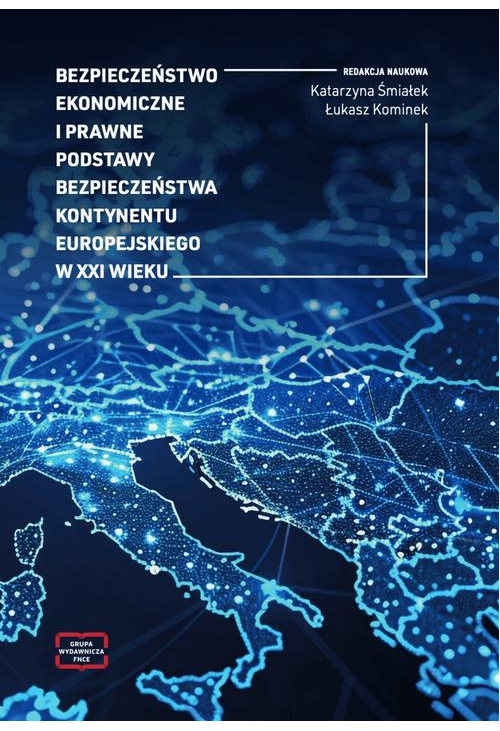 BEZPIECZEŃSTWO EKONOMICZNE I PRAWNE PODSTAWY BEZPIECZEŃSTWA KONTYNENTU EUROPEJSKIEGO W XXI WIEKU

REDAKCJA NAUKOWA
Katarzyna Śmiałek
Łukasz Kominek

GRUPA WYDAWNICZA FNCE